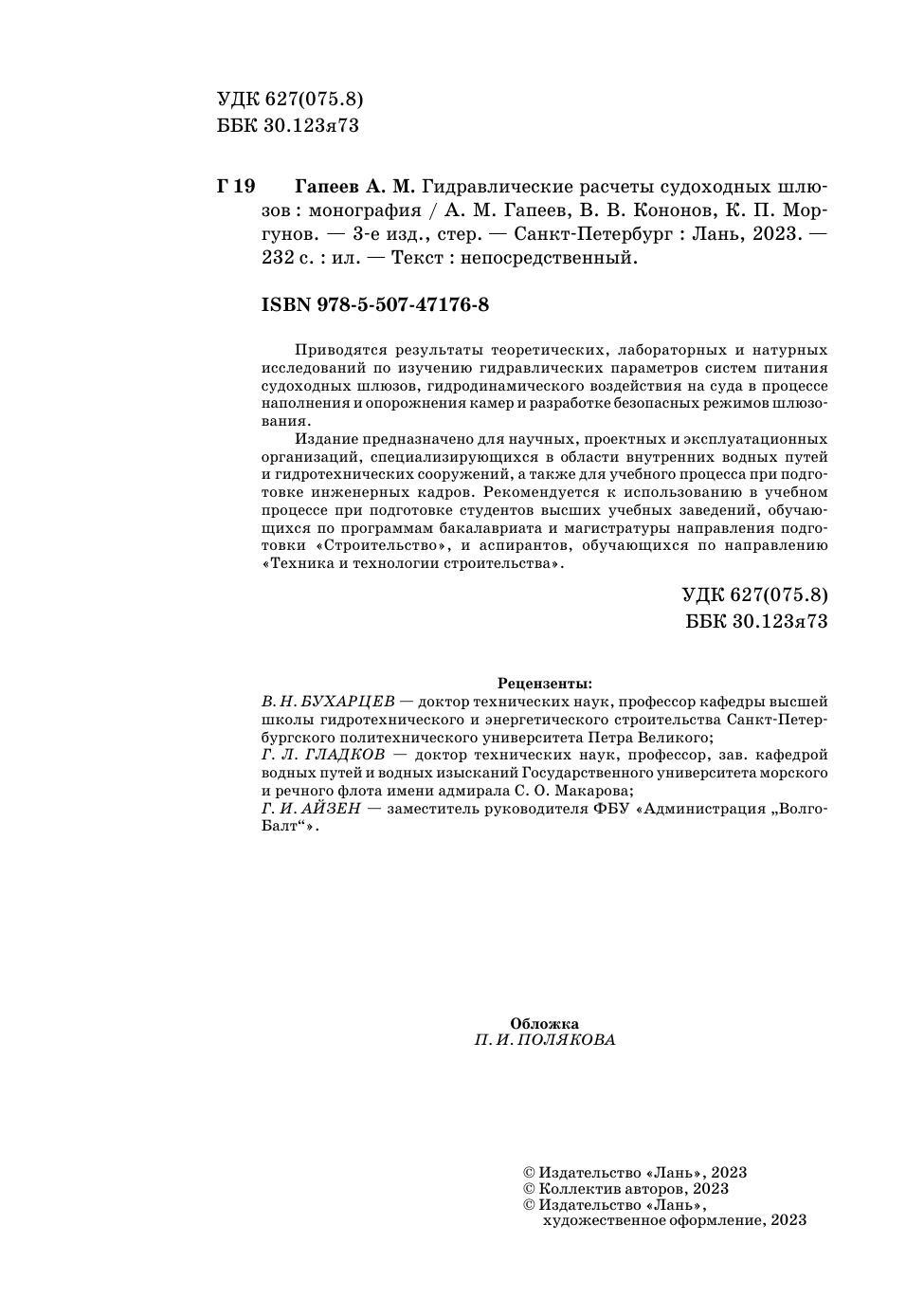 УДК 627(075.8)
ББК 30.123я73

Г 19 Гапеев А. М. Гидравлические расчеты судоходных шлюзов : монография / А. М. Гапеев, В. В. Кононов, К. П. Моргунов. — 3-е изд., стер. — Санкт-Петербург : Лань, 2023. — 232 с. : ил. — Текст : непосредственный.

ISBN 978-5-507-47176-8

Приводятся результаты теоретических, лабораторных и натурных исследований по изучению гидравлических параметров систем питания судоходных шлюзов, гидродинамического воздействия на суда в процессе наполнения и опорожнения камер и разработке безопасных режимов шлюзования.

Издание предназначено для научных, проектных и эксплуатационных организаций, специализирующихся в области внутренних водных путей и гидротехнических сооружений, а также для учебного процесса при подготовке инженерных кадров. Рекомендуется к использованию в учебном процессе при подготовке студентов высших учебных заведений, обучающихся по программам бакалавриата и магистратуры направления подготовки «Строительство», и аспирантов, обучающихся по направлению «Техника и технологии строительства».

УДК 627(075.8)
ББК 30.123я73

Рецензенты:
В. Н. БУХАРЦЕВ — доктор технических наук, профессор кафедры высшей школы гидротехнического и энергетического строительства Санкт-Петербургского политехнического университета Петра Великого;
Г. Л. ГЛАДКОВ — доктор технических наук, профессор, зав. кафедрой водных путей и водных изысканий Государственного университета морского и речного флота имени адмирала С. О. Макарова;
Г. И. АЙЗЕН — заместитель руководителя ФБУ «Администрация „Волго-Балт“».

Обложка
П. И. ПОЛЯКОВА

© Издательство «Лань», 2023
© Коллектив авторов, 2023
© Издательство «Лань», художественное оформление, 2023